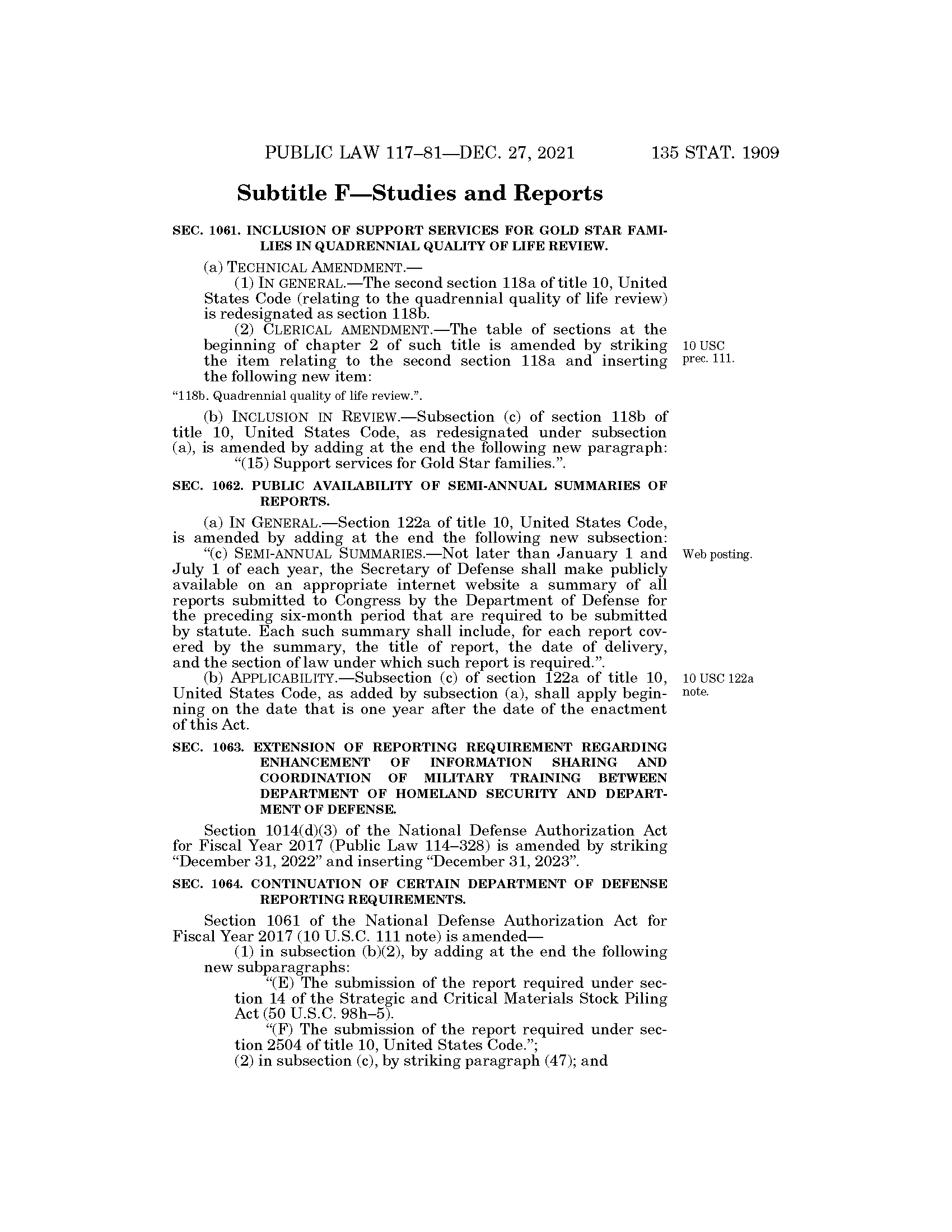 PUBLIC LAW 117–81—DEC. 27, 2021 135 STAT. 1909

Subtitle F—Studies and Reports

SEC. 1061. INCLUSION OF SUPPORT SERVICES FOR GOLD STAR FAMILIES IN QUADRENNIAL QUALITY OF LIFE REVIEW.

(a) TECHNICAL AMENDMENT.—

(1) IN GENERAL.—The second section 118a of title 10, United States Code (relating to the quadrennial quality of life review) is redesignated as section 118b.

(2) CLERICAL AMENDMENT.—The table of sections at the beginning of chapter 2 of such title is amended by striking the item relating to the second section 118a and inserting the following new item:

10 USC prec. 111.

"118b. Quadrennial quality of life review.".

(b) INCLUSION IN REVIEW.—Subsection (c) of section 118b of title 10, United States Code, as redesignated under subsection (a), is amended by adding at the end the following new paragraph:

"(15) Support services for Gold Star families.".

SEC. 1062. PUBLIC AVAILABILITY OF SEMI-ANNUAL SUMMARIES OF REPORTS.

(a) IN GENERAL.—Section 122a of title 10, United States Code, is amended by adding at the end the following new subsection:

"(c) SEMI-ANNUAL SUMMARIES.—Not later than January 1 and July 1 of each year, the Secretary of Defense shall make publicly available on an appropriate internet website a summary of all reports submitted to Congress by the Department of Defense for the preceding six-month period that are required to be submitted by statute. Each such summary shall include, for each report covered by the summary, the title of report, the date of delivery, and the section of law under which such report is required.".

Web posting.

(b) APPLICABILITY.—Subsection (c) of section 122a of title 10, United States Code, as added by subsection (a), shall apply beginning on the date that is one year after the date of the enactment of this Act.

10 USC 122a note.

SEC. 1063. EXTENSION OF REPORTING REQUIREMENT REGARDING ENHANCEMENT OF INFORMATION SHARING AND COORDINATION OF MILITARY TRAINING BETWEEN DEPARTMENT OF HOMELAND SECURITY AND DEPARTMENT OF DEFENSE.

Section 1014(d)(3) of the National Defense Authorization Act for Fiscal Year 2017 (Public Law 114–328) is amended by striking "December 31, 2022" and inserting "December 31, 2023".

SEC. 1064. CONTINUATION OF CERTAIN DEPARTMENT OF DEFENSE REPORTING REQUIREMENTS.

Section 1061 of the National Defense Authorization Act for Fiscal Year 2017 (10 U.S.C. 111 note) is amended—

(1) in subsection (b)(2), by adding at the end the following new subparagraphs:

"(E) The submission of the report required under section 14 of the Strategic and Critical Materials Stock Piling Act (50 U.S.C. 98h–5).

"(F) The submission of the report required under section 2504 of title 10, United States Code.";

(2) in subsection (c), by striking paragraph (47); and